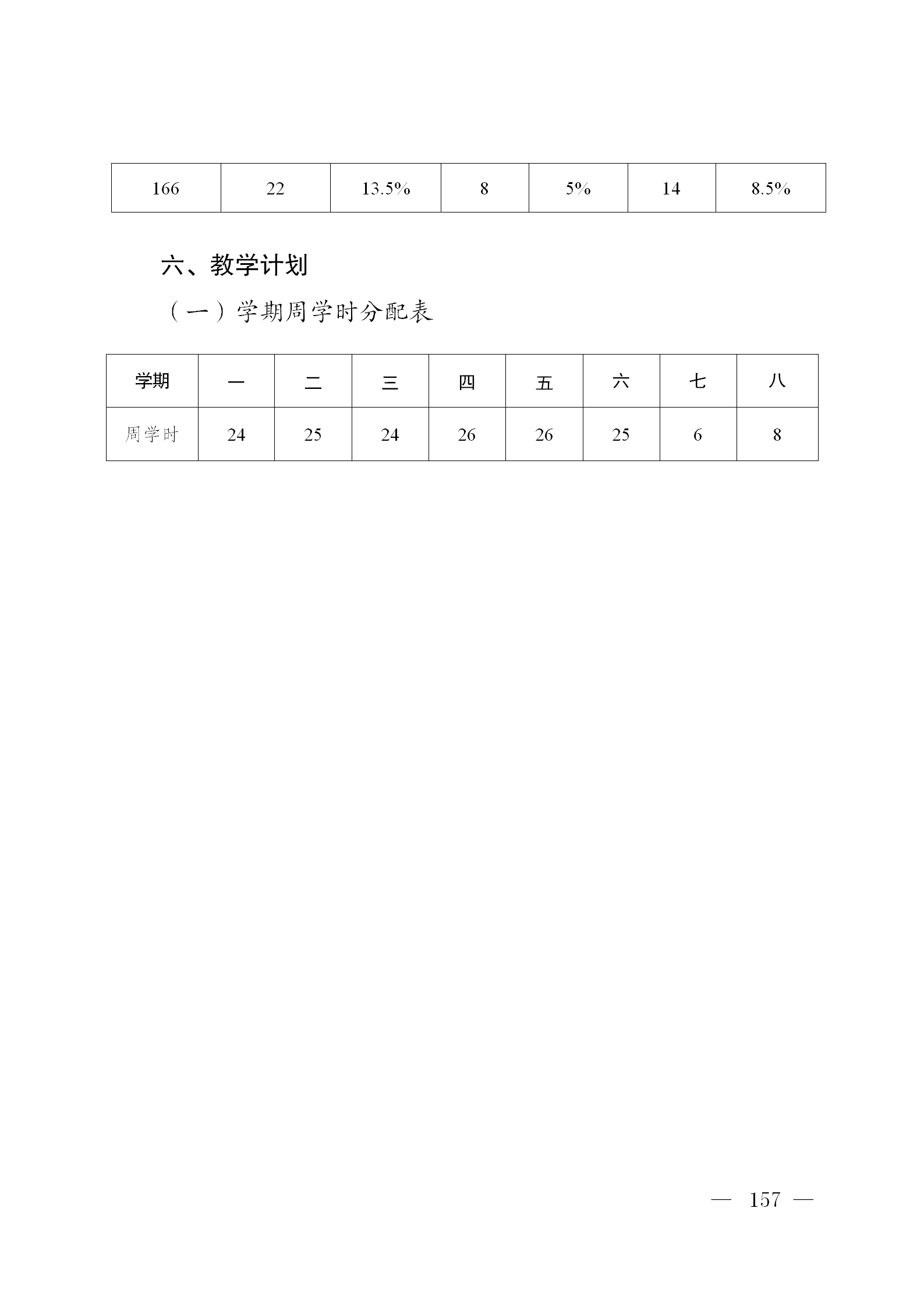 | 166 | 22 | 13.5% | 8 | 5% | 14 | 8.5% |
|---|---|---|---|---|---|---|

六、教学计划

（一）学期周学时分配表

| 学期 | 一 | 二 | 三 | 四 | 五 | 六 | 七 | 八 |
|---|---|---|---|---|---|---|---|---|
| 周学时 | 24 | 25 | 24 | 26 | 26 | 25 | 6 | 8 |

— 157 —